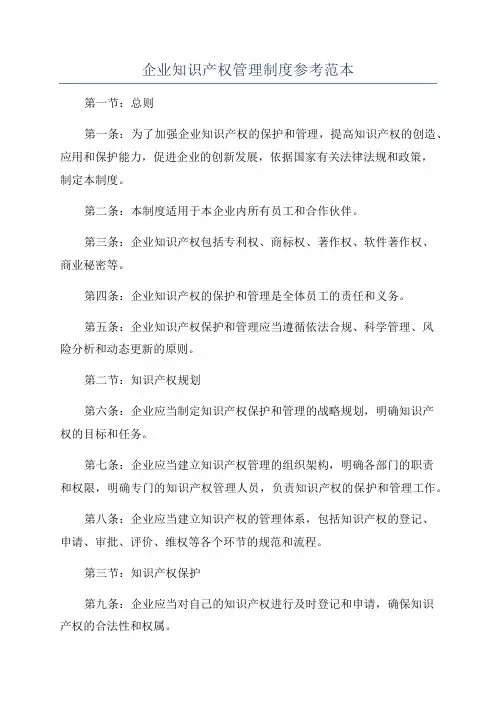 企业知识产权管理制度参考范本

第一节：总则

第一条：为了加强企业知识产权的保护和管理，提高知识产权的创造、应用和保护能力，促进企业的创新发展，依据国家有关法律法规和政策，制定本制度。

第二条：本制度适用于本企业内所有员工和合作伙伴。

第三条：企业知识产权包括专利权、商标权、著作权、软件著作权、商业秘密等。

第四条：企业知识产权的保护和管理是全体员工的责任和义务。

第五条：企业知识产权保护和管理应当遵循依法合规、科学管理、风险分析和动态更新的原则。

第二节：知识产权规划

第六条：企业应当制定知识产权保护和管理的战略规划，明确知识产权的目标和任务。

第七条：企业应当建立知识产权管理的组织架构，明确各部门的职责和权限，明确专门的知识产权管理人员，负责知识产权的保护和管理工作。

第八条：企业应当建立知识产权的管理体系，包括知识产权的登记、申请、审批、评价、维权等各个环节的规范和流程。

第三节：知识产权保护

第九条：企业应当对自己的知识产权进行及时登记和申请，确保知识产权的合法性和权属。